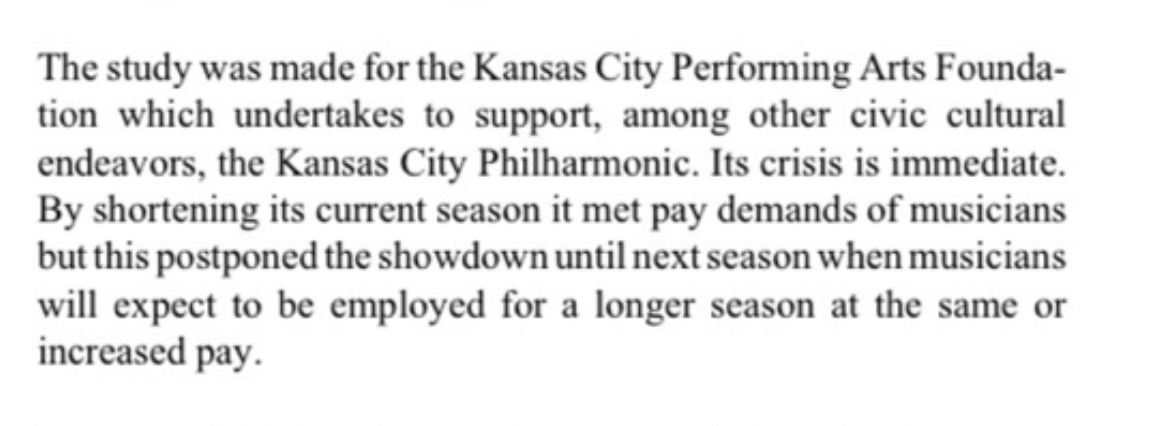 The study was made for the Kansas City Performing Arts Foundation which undertakes to support, among other civic cultural endeavors, the Kansas City Philharmonic. Its crisis is immediate. By shortening its current season it met pay demands of musicians but this postponed the showdown until next season when musicians will expect to be employed for a longer season at the same or increased pay.